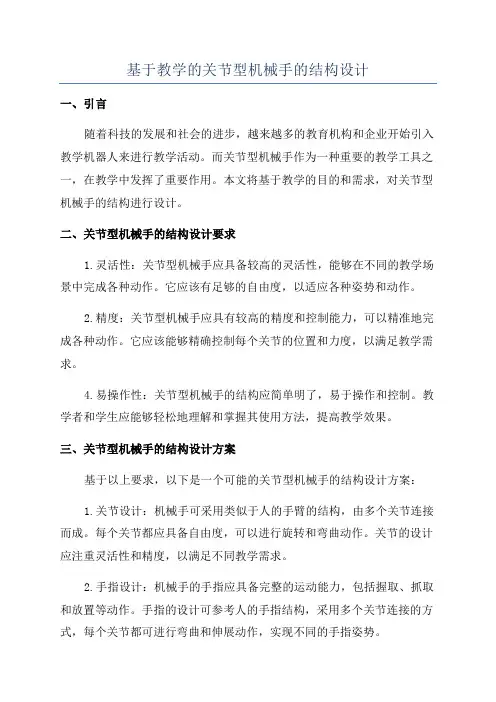 基于教学的关节型机械手的结构设计

一、引言

随着科技的发展和社会的进步，越来越多的教育机构和企业开始引入教学机器人来进行教学活动。而关节型机械手作为一种重要的教学工具之一，在教学中发挥了重要作用。本文将基于教学的目的和需求，对关节型机械手的结构进行设计。

二、关节型机械手的结构设计要求

1.灵活性：关节型机械手应具备较高的灵活性，能够在不同的教学场景中完成各种动作。它应该有足够的自由度，以适应各种姿势和动作。

2.精度：关节型机械手应具有较高的精度和控制能力，可以精准地完成各种动作。它应该能够精确控制每个关节的位置和力度，以满足教学需求。

4.易操作性：关节型机械手的结构应简单明了，易于操作和控制。教学者和学生应能够轻松地理解和掌握其使用方法，提高教学效果。

三、关节型机械手的结构设计方案

基于以上要求，以下是一个可能的关节型机械手的结构设计方案：

1.关节设计：机械手可采用类似于人的手臂的结构，由多个关节连接而成。每个关节都应具备自由度，可以进行旋转和弯曲动作。关节的设计应注重灵活性和精度，以满足不同教学需求。

2.手指设计：机械手的手指应具备完整的运动能力，包括握取、抓取和放置等动作。手指的设计可参考人的手指结构，采用多个关节连接的方式，每个关节都可进行弯曲和伸展动作，实现不同的手指姿势。